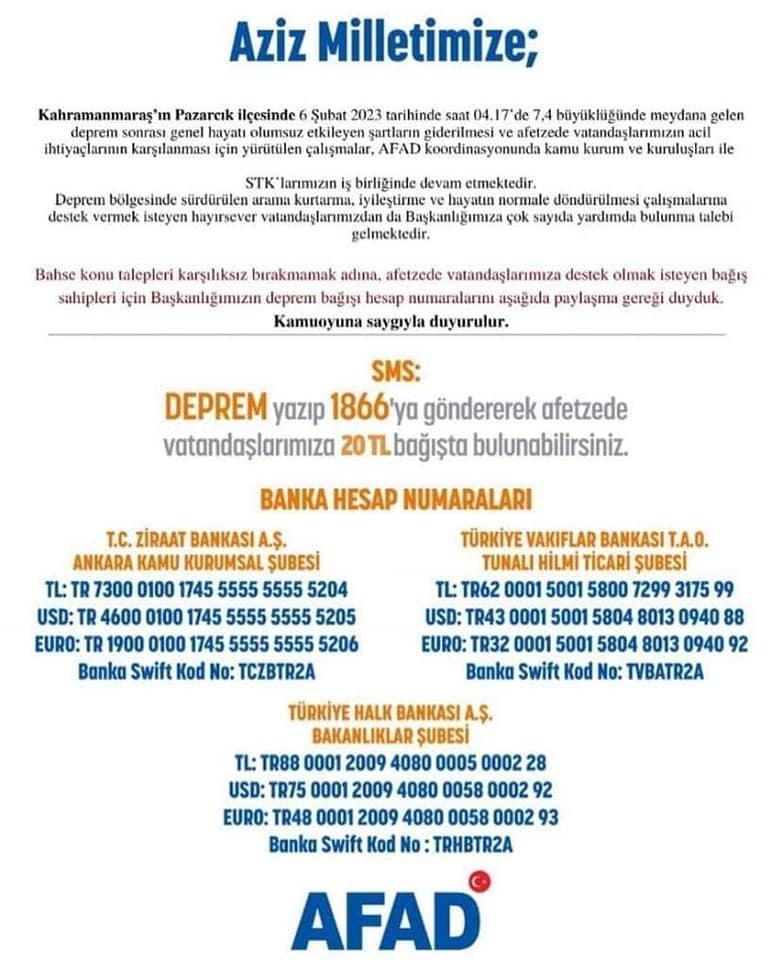 Aziz Milletimize;

Kahramanmaraş'ın Pazarcık ilçesinde 6 Şubat 2023 tarihinde saat 04.17'de 7,4 büyüklüğünde meydana gelen deprem sonrası genel hayatı olumsuz etkileyen şartların giderilmesi ve afetzede vatandaşlarımızın acil ihtiyaçlarının karşılanması için yürütülen çalışmalar, AFAD koordinasyonunda kamu kurum ve kuruluşları ile

STK'larımızın iş birliğinde devam etmektedir.
Deprem bölgesinde sürdürülen arama kurtarma, iyileştirme ve hayatın normale döndürülmesi çalışmalarına destek vermek isteyen hayırsever vatandaşlarımızdan da Başkanlığımıza çok sayıda yardımda bulunma talebi gelmektedir.

Bahse konu talepleri karşılıksız bırakmamak adına, afetzede vatandaşlarımıza destek olmak isteyen bağış sahipleri için Başkanlığımızın deprem bağışı hesap numaralarını aşağıda paylaşma gereği duyduk.
Kamuoyuna saygıyla duyurulur.

SMS:
DEPREM yazıp 1866'ya göndererek afetzede vatandaşlarımıza 20 TL bağışta bulunabilirsiniz.

BANKA HESAP NUMARALARI

T.C. ZİRAAT BANKASI A.Ş.
ANKARA KAMU KURUMSAL ŞUBESİ
TL: TR 7300 0100 1745 5555 5555 5204
USD: TR 4600 0100 1745 5555 5555 5205
EURO: TR 1900 0100 1745 5555 5555 5206
Banka Swift Kod No: TCZBTR2A

TÜRKİYE VAKIFLAR BANKASI T.A.O.
TUNALI HİLMİ TİCARİ ŞUBESİ
TL: TR62 0001 5001 5800 7299 3175 99
USD: TR43 0001 5001 5804 8013 0940 88
EURO: TR32 0001 5001 5804 8013 0940 92
Banka Swift Kod No: TVBATR2A

TÜRKİYE HALK BANKASI A.Ş.
BAKANLIKLAR ŞUBESİ
TL: TR88 0001 2009 4080 0005 0002 28
USD: TR75 0001 2009 4080 0058 0002 92
EURO: TR48 0001 2009 4080 0058 0002 93
Banka Swift Kod No : TRHBTR2A

AFAD